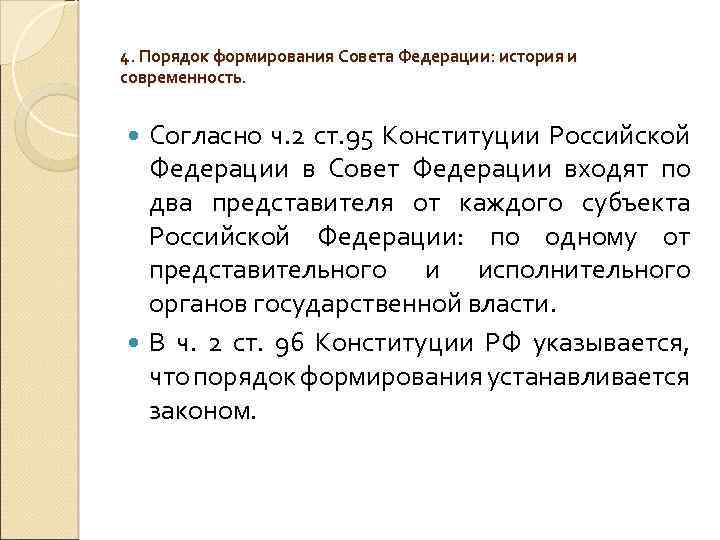 4. Порядок формирования Совета Федерации: история и современность.

Согласно ч.2 ст.95 Конституции Российской Федерации в Совет Федерации входят по два представителя от каждого субъекта Российской Федерации: по одному от представительного и исполнительного органов государственной власти.

В ч. 2 ст. 96 Конституции РФ указывается, что порядок формирования устанавливается законом.